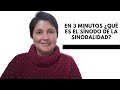 EN 3 MINUTOS ¿QUÉ ES EL SÍNODO DE LA SINODALIDAD?